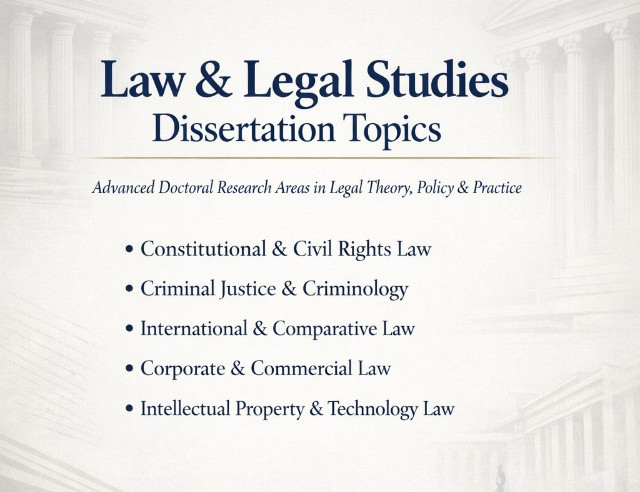 Law & Legal Studies
Dissertation Topics

Advanced Doctoral Research Areas in Legal Theory, Policy & Practice

• Constitutional & Civil Rights Law
• Criminal Justice & Criminology
• International & Comparative Law
• Corporate & Commercial Law
• Intellectual Property & Technology Law